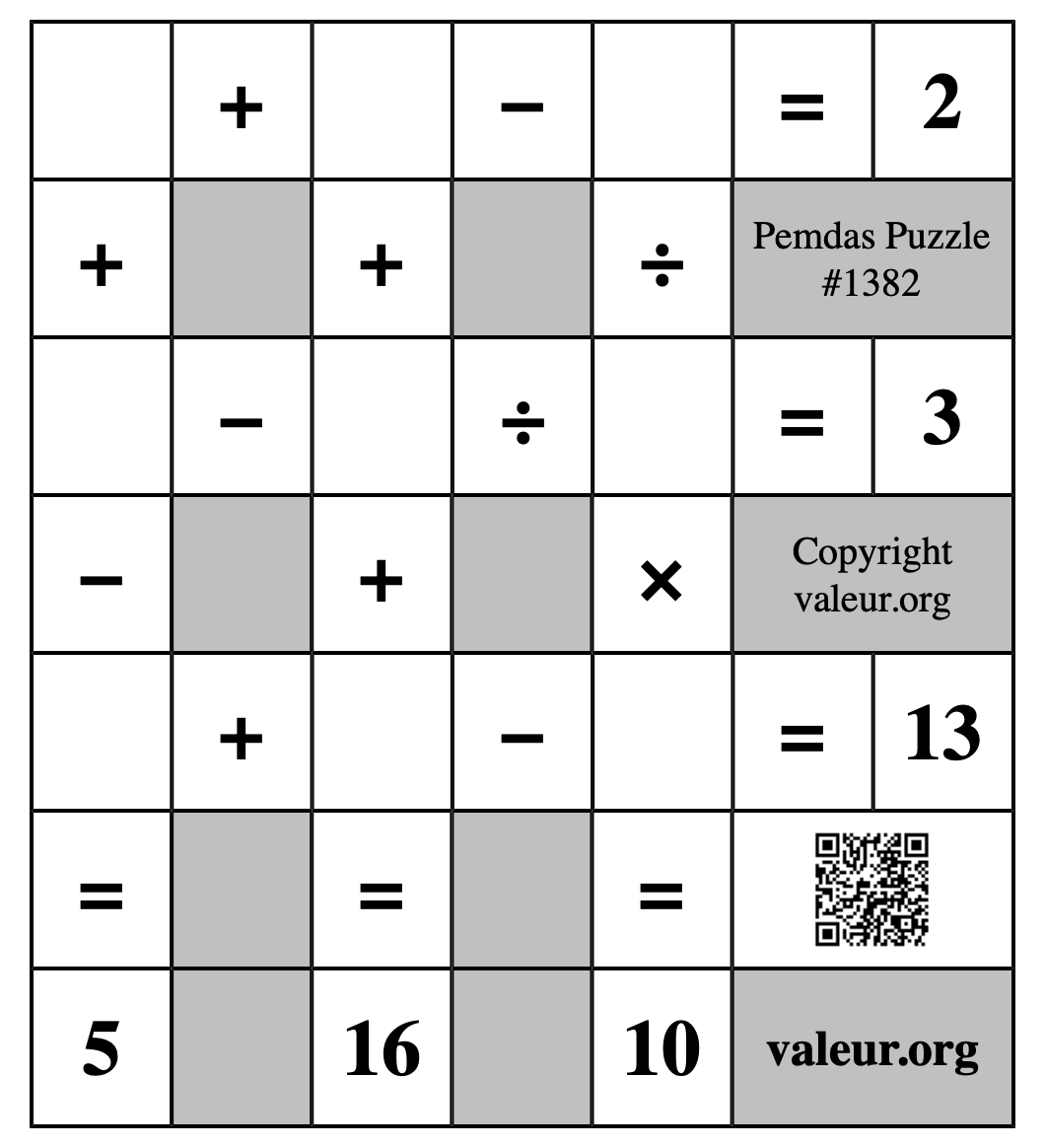 |   | + |   | − |   | = | 2 |
|---|---|---|---|---|---|---|
| + |   | + |   | ÷ | Pemdas Puzzle #1382 | |
|   | − |   | ÷ |   | = | 3 |
| − |   | + |   | × | Copyright valeur.org | |
|   | + |   | − |   | = | 13 |
| = |   | = |   | = |   | |
| 5 |   | 16 |   | 10 | valeur.org | |